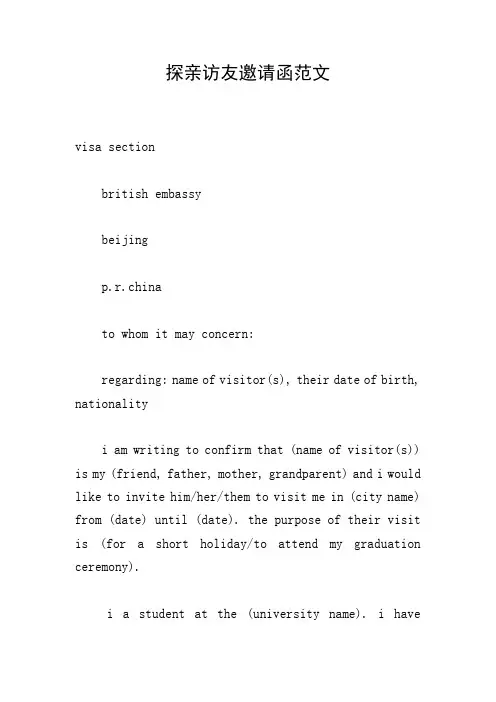 探亲访友邀请函范文

visa section

british embassy

beijing

p.r.china

to whom it may concern:

regarding: name of visitor(s), their date of birth, nationality

i am writing to confirm that (name of visitor(s)) is my (friend, father, mother, grandparent) and i would like to invite him/her/them to visit me in (city name) from (date) until (date). the purpose of their visit is (for a short holiday/to attend my graduation ceremony).

i a student at the (university name). i have